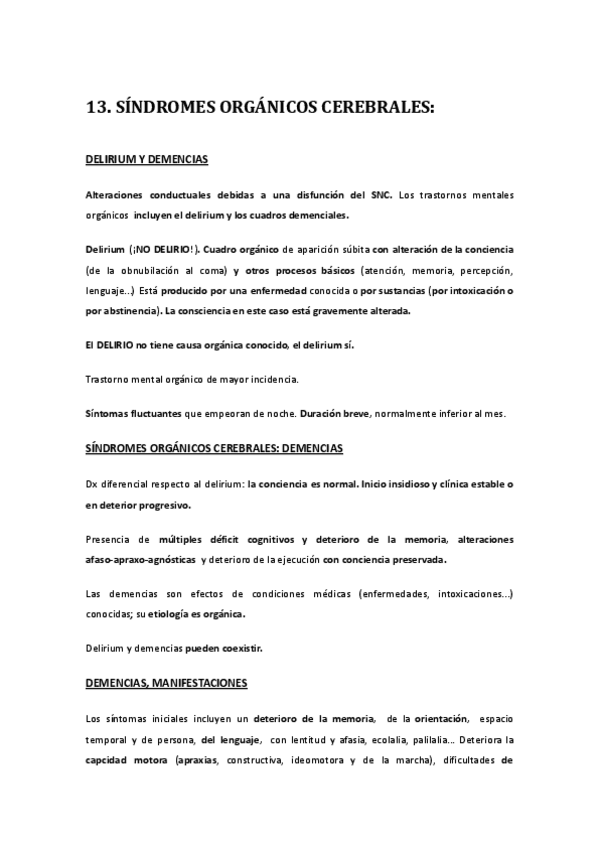 13. SÍNDROMES ORGÁNICOS CEREBRALES:

DELIRIUM Y DEMENCIAS

Alteraciones conductuales debidas a una disfunción del SNC. Los trastornos mentales orgánicos incluyen el delirium y los cuadros demenciales.

Delirium (¡NO DELIRIO!). Cuadro orgánico de aparición súbita con alteración de la conciencia (de la obnubilación al coma) y otros procesos básicos (atención, memoria, percepción, lenguaje...) Está producido por una enfermedad conocida o por sustancias (por intoxicación o por abstinencia). La consciencia en este caso está gravemente alterada.

El DELIRIO no tiene causa orgánica conocido, el delirium sí.

Trastorno mental orgánico de mayor incidencia.

Síntomas fluctuantes que empeoran de noche. Duración breve, normalmente inferior al mes.

SÍNDROMES ORGÁNICOS CEREBRALES: DEMENCIAS

Dx diferencial respecto al delirium: la conciencia es normal. Inicio insidioso y clínica estable o en deterior progresivo.

Presencia de múltiples déficit cognitivos y deterioro de la memoria, alteraciones afaso-apraxo-agnósticas y deterioro de la ejecución con conciencia preservada.

Las demencias son efectos de condiciones médicas (enfermedades, intoxicaciones...) conocidas; su etiología es orgánica.

Delirium y demencias pueden coexistir.

DEMENCIAS, MANIFESTACIONES

Los síntomas iniciales incluyen un deterioro de la memoria, de la orientación, espacio temporal y de persona, del lenguaje, con lentitud y afasia, ecolalia, palilalia... Deteriora la capcidad motora (apraxias, constructiva, ideomotora y de la marcha), dificultades de